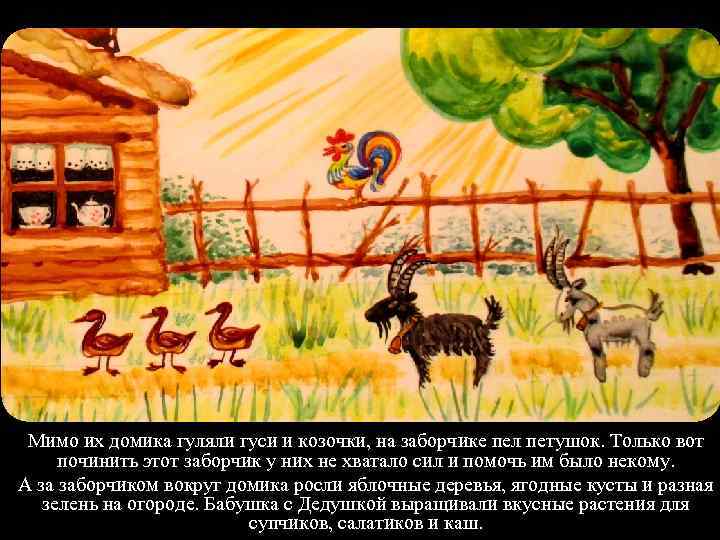 Мимо их домика гуляли гуси и козочки, на заборчике пел петушок. Только вот починить этот заборчик у них не хватало сил и помочь им было некому.

А за заборчиком вокруг домика росли яблочные деревья, ягодные кусты и разная зелень на огороде. Бабушка с Дедушкой выращивали вкусные растения для супчиков, салатиков и каш.